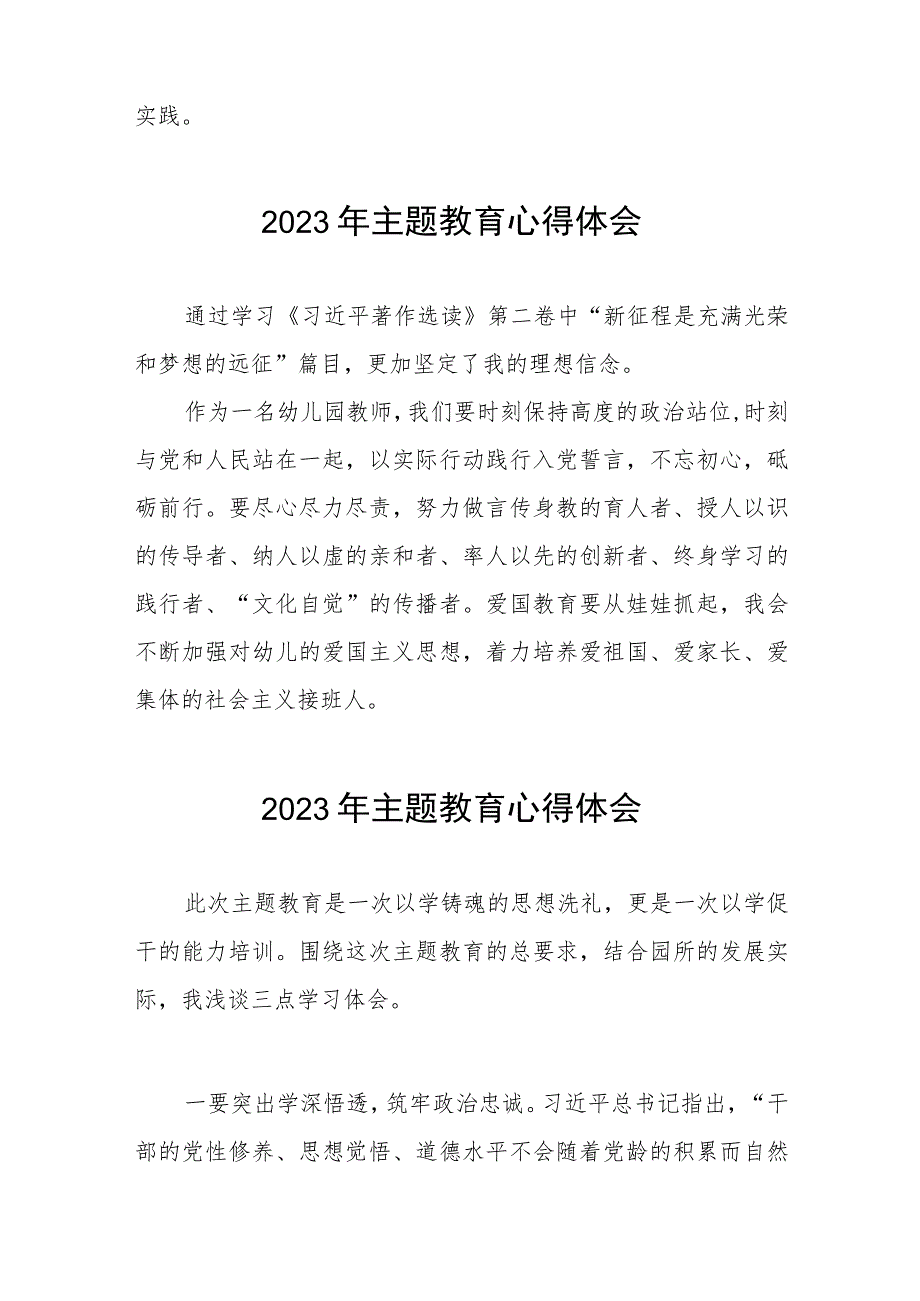 实践。

2023年主题教育心得体会

通过学习《习近平著作选读》第二卷中“新征程是充满光荣和梦想的远征”篇目，更加坚定了我的理想信念。

作为一名幼儿园教师，我们要时刻保持高度的政治站位，时刻与党和人民站在一起，以实际行动践行入党誓言，不忘初心，砥砺前行。要尽心尽力尽责，努力做言传身教的育人者、授人以识的传导者、纳人以虚的亲和者、率人以先的创新者、终身学习的践行者、“文化自觉”的传播者。爱国教育要从娃娃抓起，我会不断加强对幼儿的爱国主义思想，着力培养爱祖国、爱家长、爱集体的社会主义接班人。

2023年主题教育心得体会

此次主题教育是一次以学铸魂的思想洗礼，更是一次以学促干的能力培训。围绕这次主题教育的总要求，结合园所的发展实际，我浅谈三点学习体会。

一要突出学深悟透，筑牢政治忠诚。习近平总书记指出，“干部的党性修养、思想觉悟、道德水平不会随着党龄的积累而自然